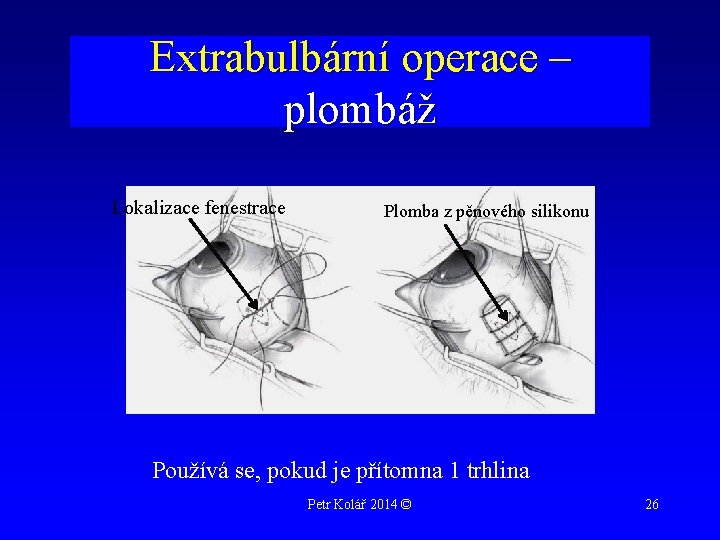 Extrabulbární operace – plombáž

Lokalizace fenestrace

Plomba z pěnového silikonu

Používá se, pokud je přítomna 1 trhlina

Petr Kolář 2014 ©

26